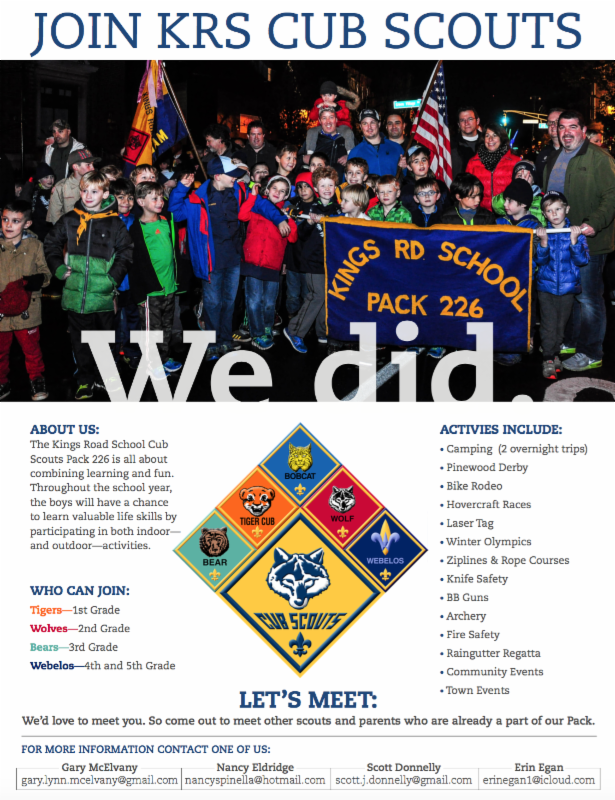 JOIN KRS CUB SCOUTS

KINGS RD. SCHOOL
PACK 226

We did.

ABOUT US:
The Kings Road School Cub Scouts Pack 226 is all about combining learning and fun. Throughout the school year, the boys will have a chance to learn valuable life skills by participating in both indoor—and outdoor—activities.

WHO CAN JOIN:
Tigers—1st Grade
Wolves—2nd Grade
Bears—3rd Grade
Webelos—4th and 5th Grade

BOBCAT
TIGER CUB
WOLF
BEAR
WEBELOS
CUB SCOUTS

ACTIVIES INCLUDE:
• Camping (2 overnight trips)
• Pinewood Derby
• Bike Rodeo
• Hovercraft Races
• Laser Tag
• Winter Olympics
• Ziplines & Rope Courses
• Knife Safety
• BB Guns
• Archery
• Fire Safety
• Raingutter Regatta
• Community Events
• Town Events

LET'S MEET:
We'd love to meet you. So come out to meet other scouts and parents who are already a part of our Pack.

FOR MORE INFORMATION CONTACT ONE OF US:

| Gary McElvany | Nancy Eldridge | Scott Donnelly | Erin Egan |
|---|---|---|---|
| gary.lynn.mcelvany@gmail.com | nancyspinella@hotmail.com | scott.j.donnelly@gmail.com | erinegan1@icloud.com |